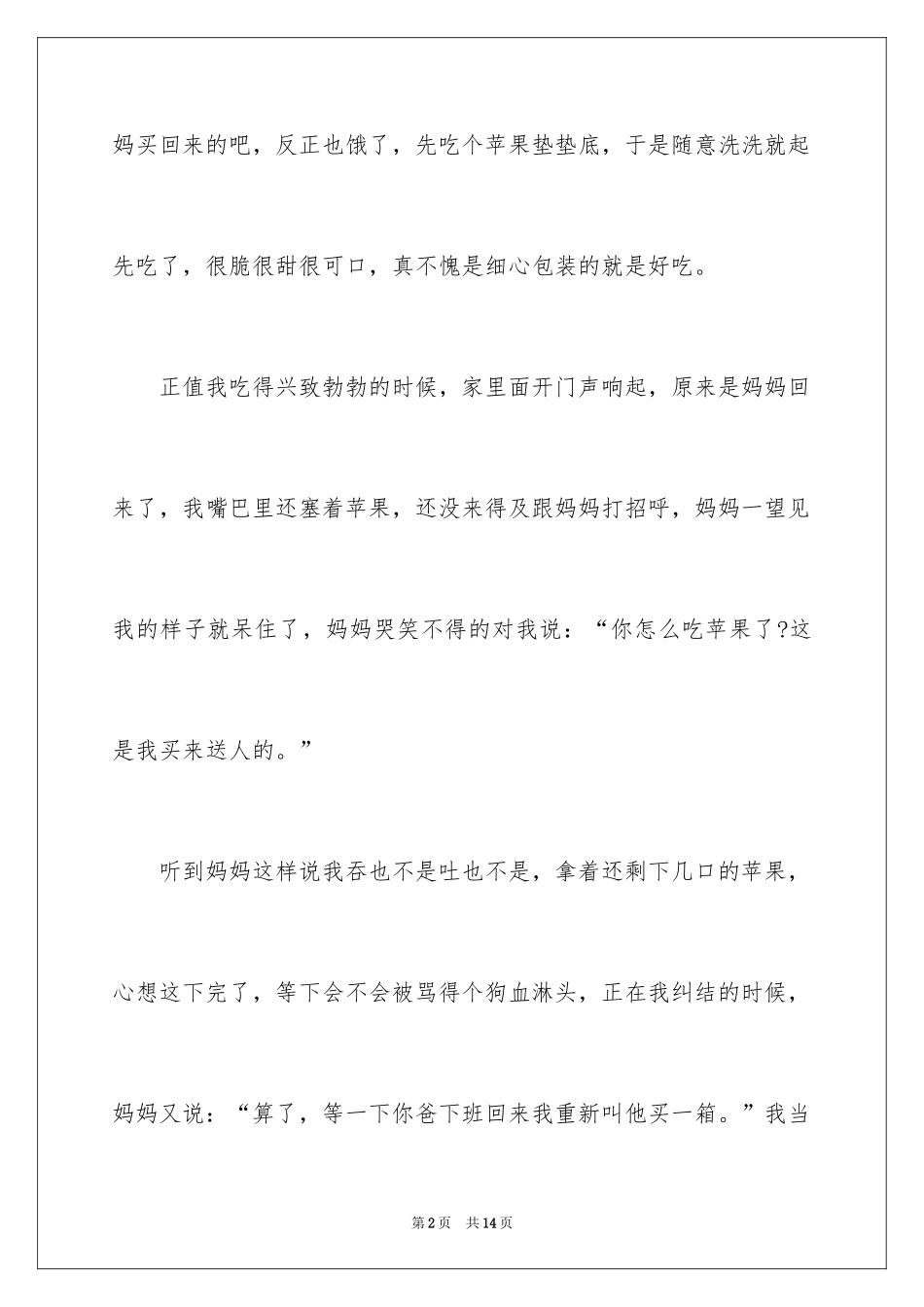 妈买回来的吧，反正也饿了，先吃个苹果垫垫底，于是随意洗洗就起先吃了，很脆很甜很可口，真不愧是细心包装的就是好吃。

正值我吃得兴致勃勃的时候，家里面开门声响起，原来是妈妈回来了，我嘴巴里还塞着苹果，还没来得及跟妈妈打招呼，妈妈一望见我的样子就呆住了，妈妈哭笑不得的对我说：“你怎么吃苹果了?这是我买来送人的。”

听到妈妈这样说我吞也不是吐也不是，拿着还剩下几口的苹果，心想这下完了，等下会不会被骂得个狗血淋头，正在我纠结的时候，妈妈又说：“算了，等一下你爸下班回来我重新叫他买一箱。”我当

第2页　共14页